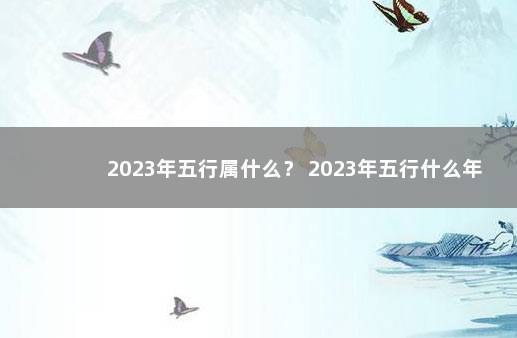 2023年五行属什么？ 2023年五行什么年